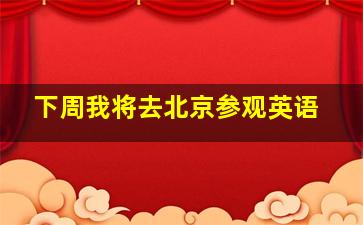 下周我将去北京参观英语